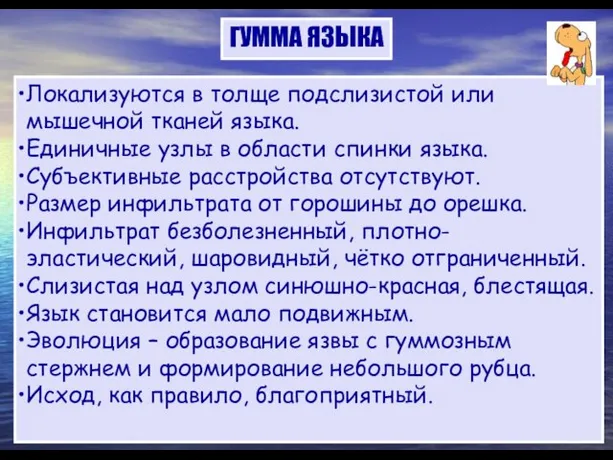 ГУММА ЯЗЫКА

•Локализуются в толще подслизистой или мышечной тканей языка.
•Единичные узлы в области спинки языка.
•Субъективные расстройства отсутствуют.
•Размер инфильтрата от горошины до орешка.
•Инфильтрат безболезненный, плотно-эластический, шаровидный, чётко отграниченный.
•Слизистая над узлом синюшно-красная, блестящая.
•Язык становится мало подвижным.
•Эволюция – образование язвы с гуммозным стержнем и формирование небольшого рубца.
•Исход, как правило, благоприятный.